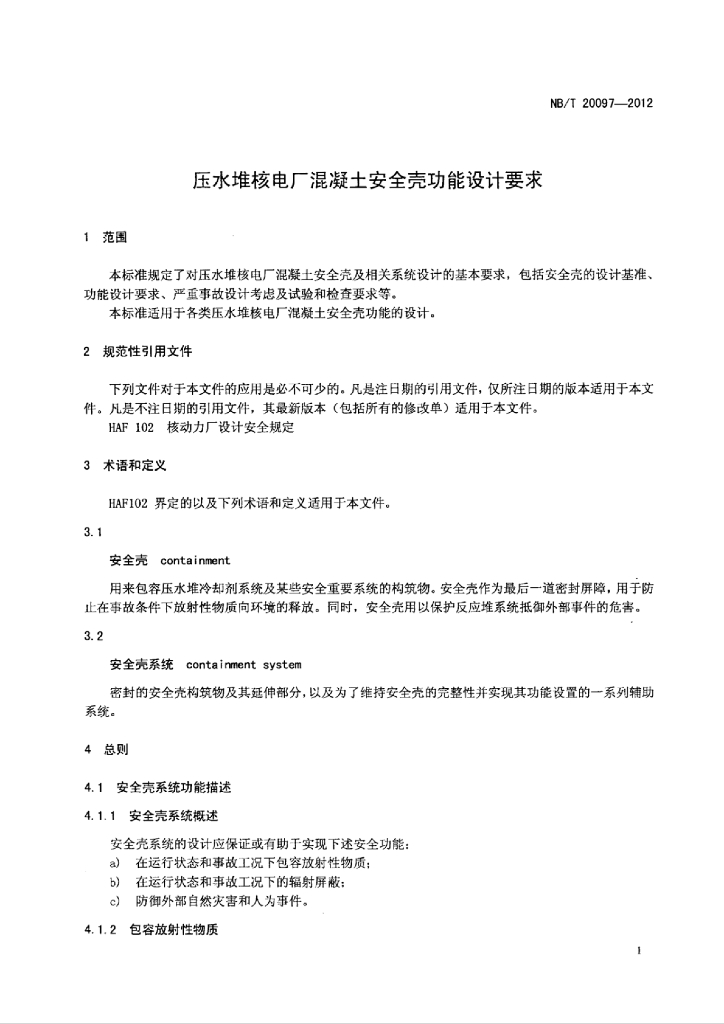 NB/T 20097—2012

压水堆核电厂混凝土安全壳功能设计要求

1 范围

本标准规定了对压水堆核电厂混凝土安全壳及相关系统设计的基本要求，包括安全壳的设计基准、功能设计要求、严重事故设计考虑及试验和检查要求等。

本标准适用于各类压水堆核电厂混凝土安全壳功能的设计。

2 规范性引用文件

下列文件对于本文件的应用是必不可少的。凡是注日期的引用文件，仅所注日期的版本适用于本文件。凡是不注日期的引用文件，其最新版本（包括所有的修改单）适用于本文件。

HAF 102 核动力厂设计安全规定

3 术语和定义

HAF102 界定的以及下列术语和定义适用于本文件。

3.1

安全壳 containment

用来包容压水堆冷却剂系统及某些安全重要系统的构筑物。安全壳作为最后一道密封屏障，用于防止在事故条件下放射性物质向环境的释放。同时，安全壳用以保护反应堆系统抵御外部事件的危害。

3.2

安全壳系统 containment system

密封的安全壳构筑物及其延伸部分，以及为了维持安全壳的完整性并实现其功能设置的一系列辅助系统。

4 总则

4.1 安全壳系统功能描述

4.1.1 安全壳系统概述

安全壳系统的设计应保证或有助于实现下述安全功能：

a) 在运行状态和事故工况下包容放射性物质；

b) 在运行状态和事故工况下的辐射屏蔽；

c) 防御外部自然灾害和人为事件。

4.1.2 包容放射性物质

1